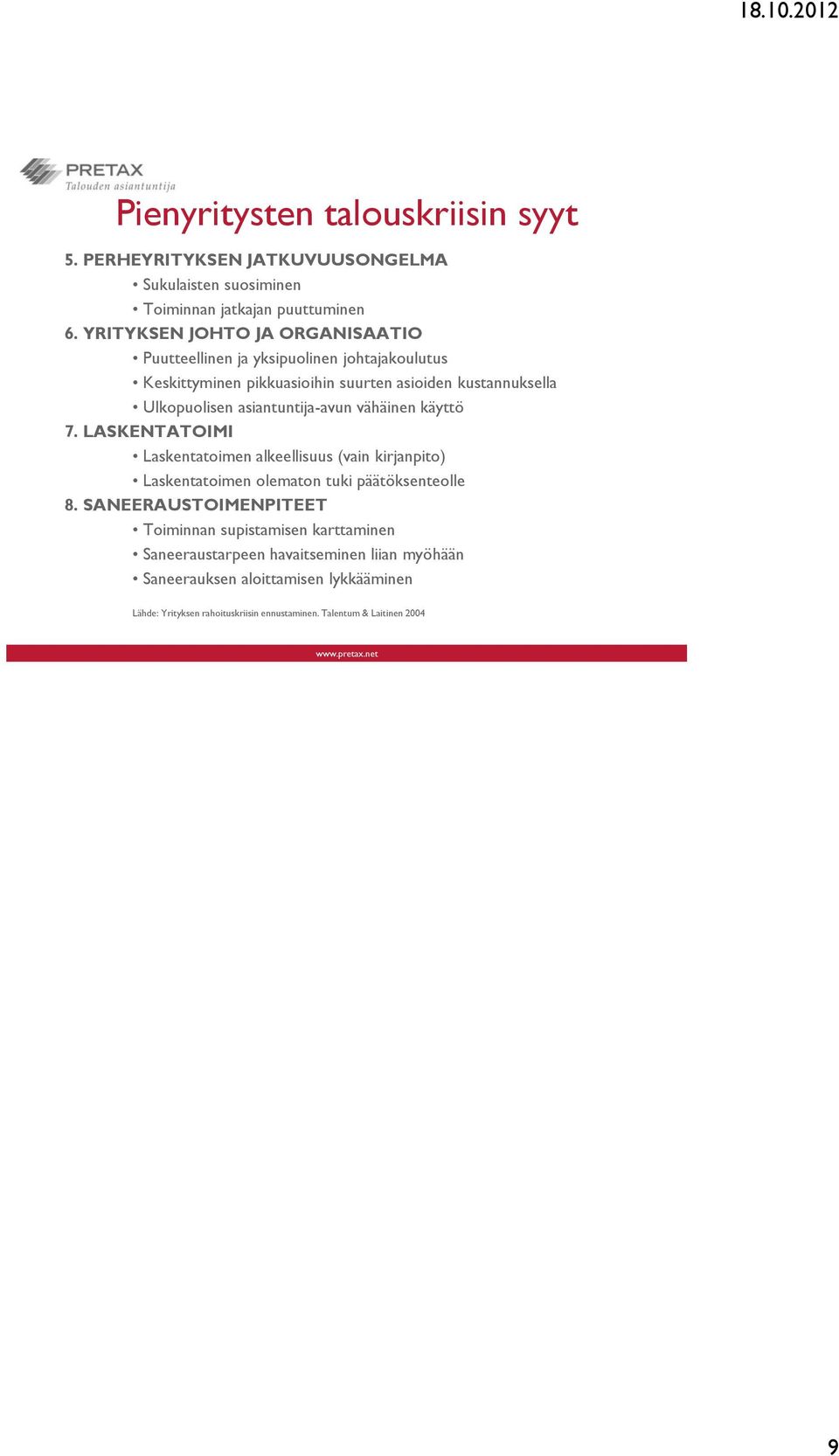 18.10.2012

PRETAX
Talouden asiantuntija

Pienyritysten talouskriisin syyt

5. PERHEYRITYKSEN JATKUVUUSONGELMA
• Sukulaisten suosiminen
• Toiminnan jatkajan puuttuminen
6. YRITYKSEN JOHTO JA ORGANISAATIO
• Puutteellinen ja yksipuolinen johtajakoulutus
• Keskittyminen pikkuasioihin suurten asioiden kustannuksella
• Ulkopuolisen asiantuntija-avun vähäinen käyttö
7. LASKENTATOIMI
• Laskentatoimen alkeellisuus (vain kirjanpito)
• Laskentatoimen olematon tuki päätöksenteolle
8. SANEERAUSTOIMENPITEET
• Toiminnan supistamisen karttaminen
• Saneeraustarpeen havaitseminen liian myöhään
• Saneerauksen aloittamisen lykkääminen

Lähde: Yrityksen rahoituskriisin ennustaminen. Talentum & Laitinen 2004

www.pretax.net

9